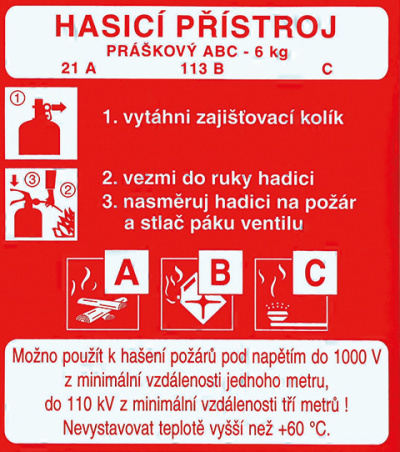 HASICÍ PŘÍSTROJ
PRÁŠKOVÝ ABC - 6 kg
21 A 113 B C

①

1. vytáhni zajišťovací kolík

③ ②

2. vezmi do ruky hadici
3. nasměruj hadici na požár a stlač páku ventilu

A B C

Možno použít k hašení požárů pod napětím do 1000 V z minimální vzdálenosti jednoho metru, do 110 kV z minimální vzdálenosti tří metrů ! Nevystavovat teplotě vyšší než +60 °C.